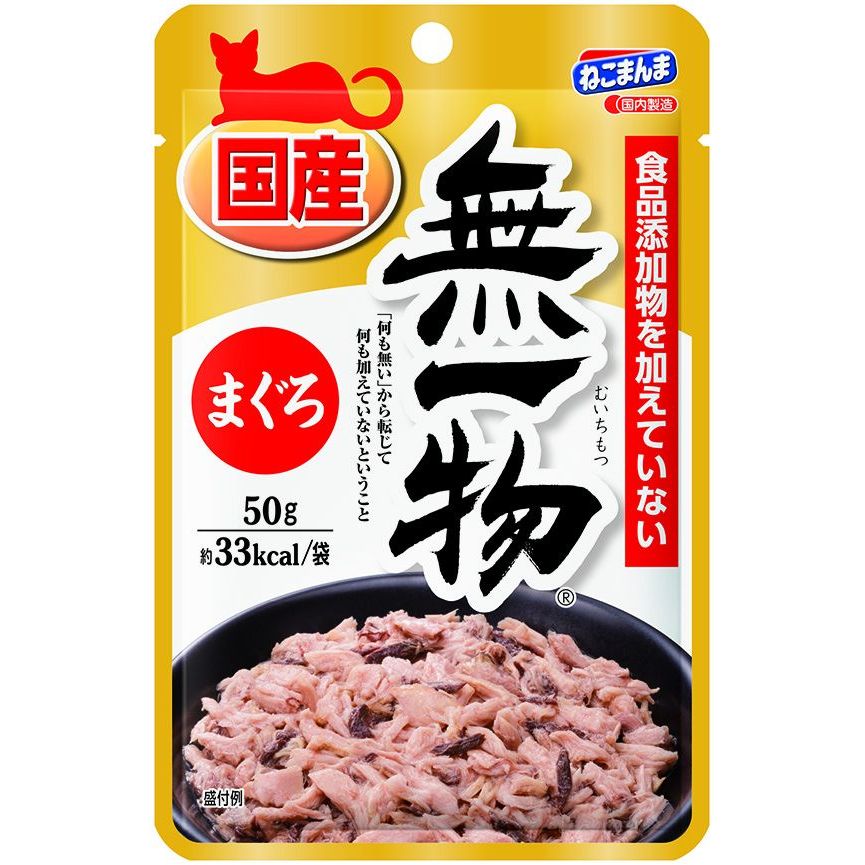 ねこまんま
国内製造

国産

無一物®
むいちもつ

食品添加物を加えていない

「何も無い」から転じて
何も加えていないということ

まぐろ

50g
約33kcal/袋

盛付例